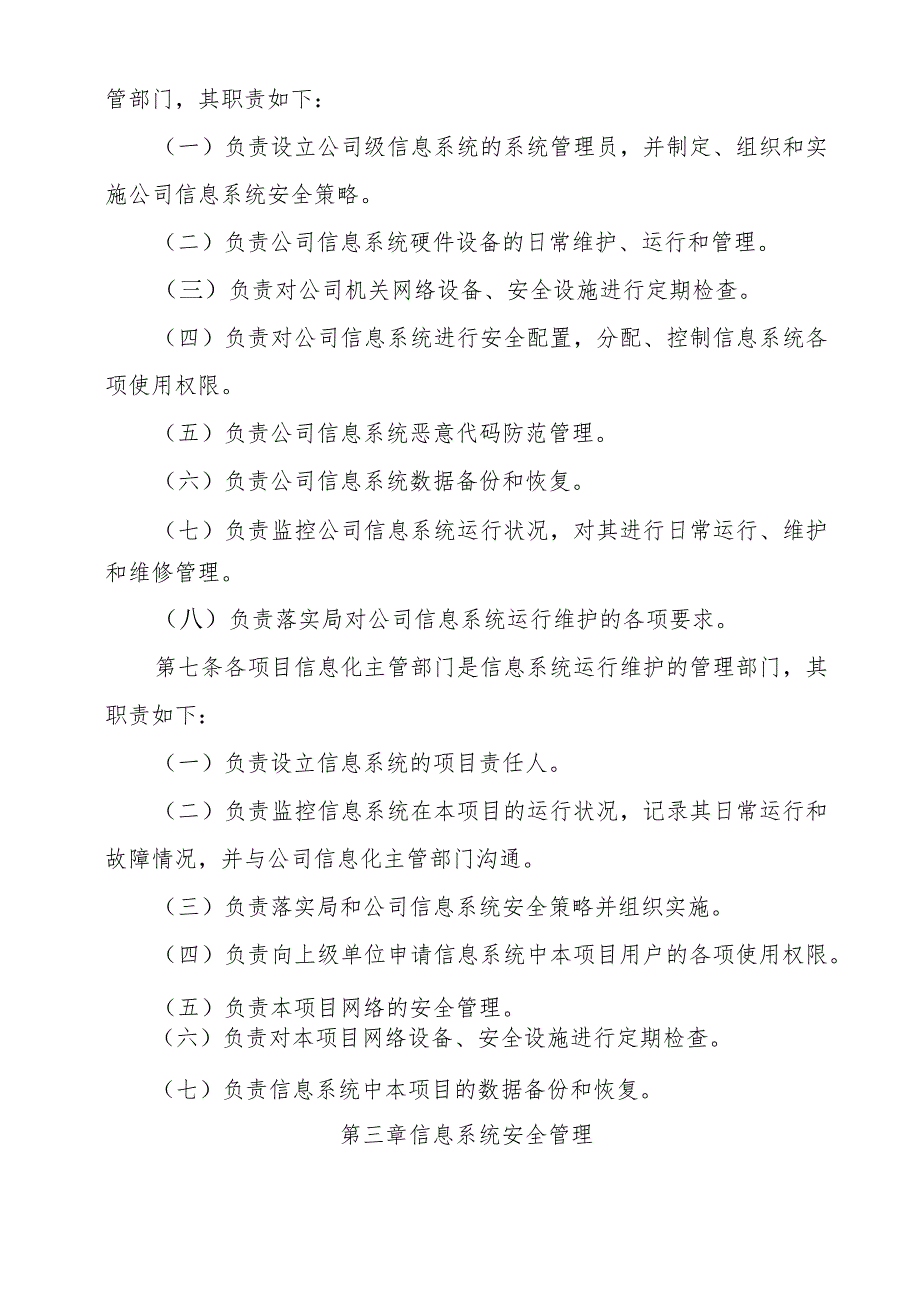 管部门，其职责如下：

（一）负责设立公司级信息系统的系统管理员，并制定、组织和实施公司信息系统安全策略。

（二）负责公司信息系统硬件设备的日常维护、运行和管理。

（三）负责对公司机关网络设备、安全设施进行定期检查。

（四）负责对公司信息系统进行安全配置，分配、控制信息系统各项使用权限。

（五）负责公司信息系统恶意代码防范管理。

（六）负责公司信息系统数据备份和恢复。

（七）负责监控公司信息系统运行状况，对其进行日常运行、维护和维修管理。

（八）负责落实局对公司信息系统运行维护的各项要求。

第七条各项目信息化主管部门是信息系统运行维护的管理部门，其职责如下：

（一）负责设立信息系统的项目责任人。

（二）负责监控信息系统在本项目的运行状况，记录其日常运行和故障情况，并与公司信息化主管部门沟通。

（三）负责落实局和公司信息系统安全策略并组织实施。

（四）负责向上级单位申请信息系统中本项目用户的各项使用权限。

（五）负责本项目网络的安全管理。

（六）负责对本项目网络设备、安全设施进行定期检查。

（七）负责信息系统中本项目的数据备份和恢复。

第三章信息系统安全管理